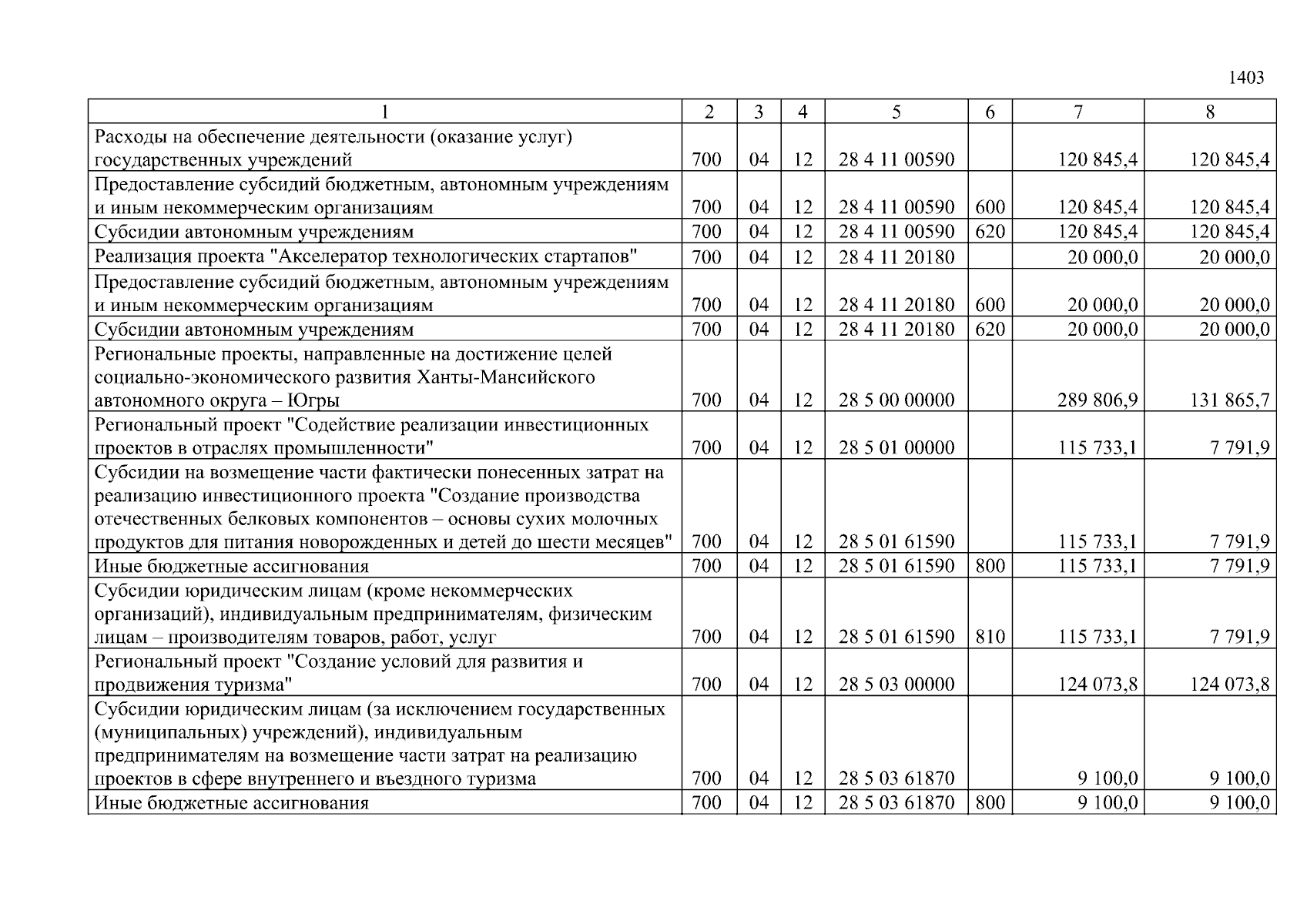 1403

| 1 | 2 | 3 | 4 | 5 | 6 | 7 | 8 |
|---|---|---|---|---|---|---|---|
| Расходы на обеспечение деятельности (оказание услуг) государственных учреждений | 700 | 04 | 12 | 28 4 11 00590 | | 120 845,4 | 120 845,4 |
| Предоставление субсидий бюджетным, автономным учреждениям и иным некоммерческим организациям | 700 | 04 | 12 | 28 4 11 00590 | 600 | 120 845,4 | 120 845,4 |
| Субсидии автономным учреждениям | 700 | 04 | 12 | 28 4 11 00590 | 620 | 120 845,4 | 120 845,4 |
| Реализация проекта "Акселератор технологических стартапов" | 700 | 04 | 12 | 28 4 11 20180 | | 20 000,0 | 20 000,0 |
| Предоставление субсидий бюджетным, автономным учреждениям и иным некоммерческим организациям | 700 | 04 | 12 | 28 4 11 20180 | 600 | 20 000,0 | 20 000,0 |
| Субсидии автономным учреждениям | 700 | 04 | 12 | 28 4 11 20180 | 620 | 20 000,0 | 20 000,0 |
| Региональные проекты, направленные на достижение целей социально-экономического развития Ханты-Мансийского автономного округа – Югры | 700 | 04 | 12 | 28 5 00 00000 | | 289 806,9 | 131 865,7 |
| Региональный проект "Содействие реализации инвестиционных проектов в отраслях промышленности" | 700 | 04 | 12 | 28 5 01 00000 | | 115 733,1 | 7 791,9 |
| Субсидии на возмещение части фактически понесенных затрат на реализацию инвестиционного проекта "Создание производства отечественных белковых компонентов – основы сухих молочных продуктов для питания новорожденных и детей до шести месяцев" | 700 | 04 | 12 | 28 5 01 61590 | | 115 733,1 | 7 791,9 |
| Иные бюджетные ассигнования | 700 | 04 | 12 | 28 5 01 61590 | 800 | 115 733,1 | 7 791,9 |
| Субсидии юридическим лицам (кроме некоммерческих организаций), индивидуальным предпринимателям, физическим лицам – производителям товаров, работ, услуг | 700 | 04 | 12 | 28 5 01 61590 | 810 | 115 733,1 | 7 791,9 |
| Региональный проект "Создание условий для развития и продвижения туризма" | 700 | 04 | 12 | 28 5 03 00000 | | 124 073,8 | 124 073,8 |
| Субсидии юридическим лицам (за исключением государственных (муниципальных) учреждений), индивидуальным предпринимателям на возмещение части затрат на реализацию проектов в сфере внутреннего и въездного туризма | 700 | 04 | 12 | 28 5 03 61870 | | 9 100,0 | 9 100,0 |
| Иные бюджетные ассигнования | 700 | 04 | 12 | 28 5 03 61870 | 800 | 9 100,0 | 9 100,0 |